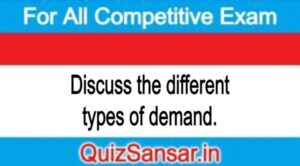 For All Competitive Exam

Discuss the different types of demand.

QuizSansar.in